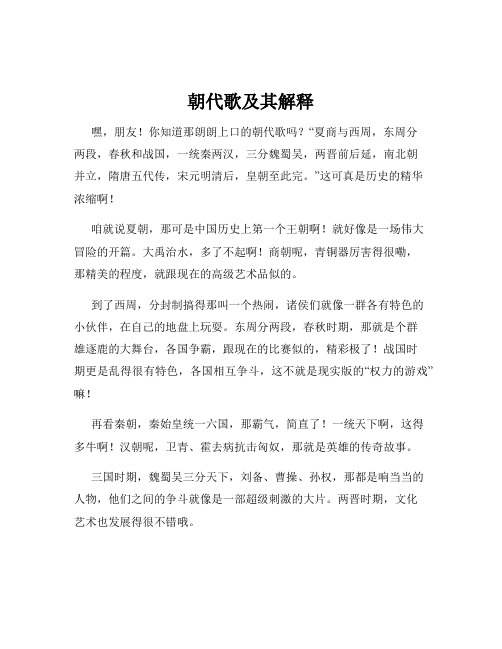 朝代歌及其解释

嘿，朋友！你知道那朗朗上口的朝代歌吗？“夏商与西周，东周分两段，春秋和战国，一统秦两汉，三分魏蜀吴，两晋前后延，南北朝并立，隋唐五代传，宋元明清后，皇朝至此完。”这可真是历史的精华浓缩啊！

咱就说夏朝，那可是中国历史上第一个王朝啊！就好像是一场伟大冒险的开篇。大禹治水，多了不起啊！商朝呢，青铜器厉害得很嘞，那精美的程度，就跟现在的高级艺术品似的。

到了西周，分封制搞得那叫一个热闹，诸侯们就像一群各有特色的小伙伴，在自己的地盘上玩耍。东周分两段，春秋时期，那就是个群雄逐鹿的大舞台，各国争霸，跟现在的比赛似的，精彩极了！战国时期更是乱得很有特色，各国相互争斗，这不就是现实版的“权力的游戏”嘛！

再看秦朝，秦始皇统一六国，那霸气，简直了！一统天下啊，这得多牛啊！汉朝呢，卫青、霍去病抗击匈奴，那就是英雄的传奇故事。

三国时期，魏蜀吴三分天下，刘备、曹操、孙权，那都是响当当的人物，他们之间的争斗就像是一部超级刺激的大片。两晋时期，文化艺术也发展得很不错哦。